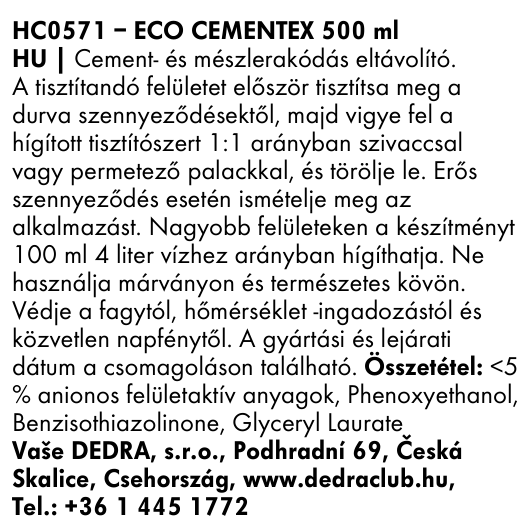 HC0571 – ECO CEMENTEX 500 ml
HU | Cement- és mészlerakódás eltávolító. A tisztítandó felületet először tisztítsa meg a durva szennyeződésektől, majd vigye fel a hígított tisztítószert 1:1 arányban szivaccsal vagy permetező palackkal, és törölje le. Erős szennyeződés esetén ismételje meg az alkalmazást. Nagyobb felületeken a készítményt 100 ml 4 liter vízhez arányban hígíthatja. Ne használja márványon és természetes kövön. Védje a fagytól, hőmérséklet -ingadozástól és közvetlen napfénytől. A gyártási és lejárati dátum a csomagoláson található. Összetétel: <5 % anionos felületaktív anyagok, Phenoxyethanol, Benzisothiazolinone, Glyceryl Laurate
Vaše DEDRA, s.r.o., Podhradní 69, Česká Skalice, Csehország, www.dedraclub.hu, Tel.: +36 1 445 1772